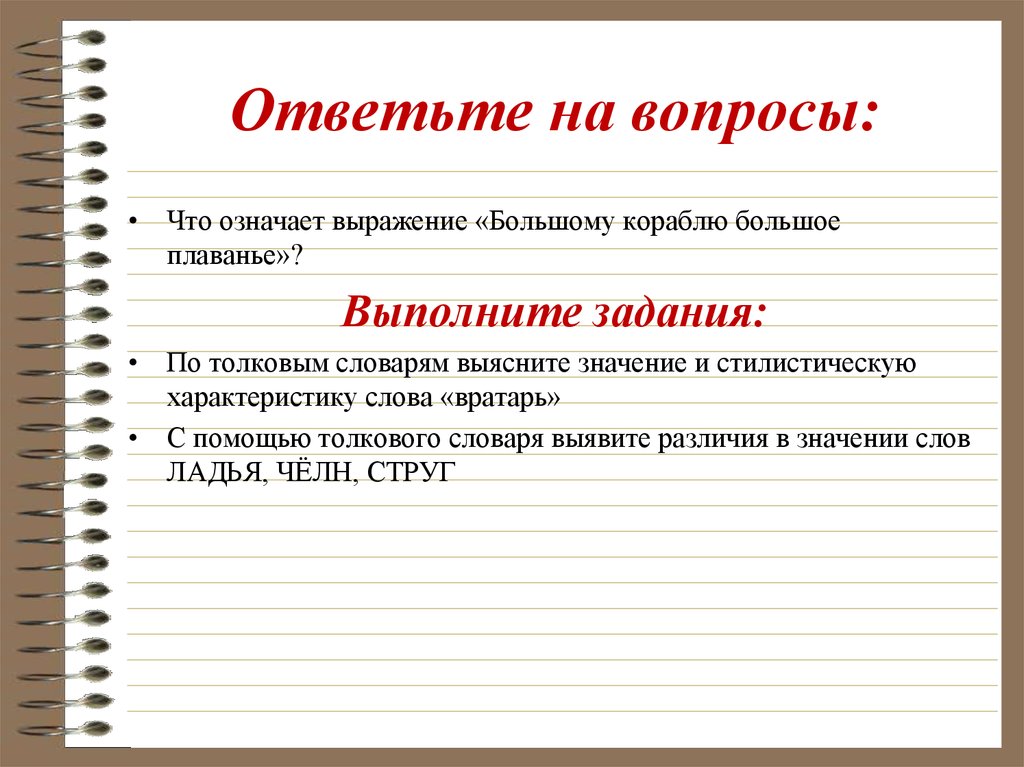 Ответьте на вопросы:

• Что означает выражение «Большому кораблю большое плаванье»?

Выполните задания:

• По толковым словарям выясните значение и стилистическую характеристику слова «вратарь»
• С помощью толкового словаря выявите различия в значении слов ЛАДЬЯ, ЧЁЛН, СТРУГ